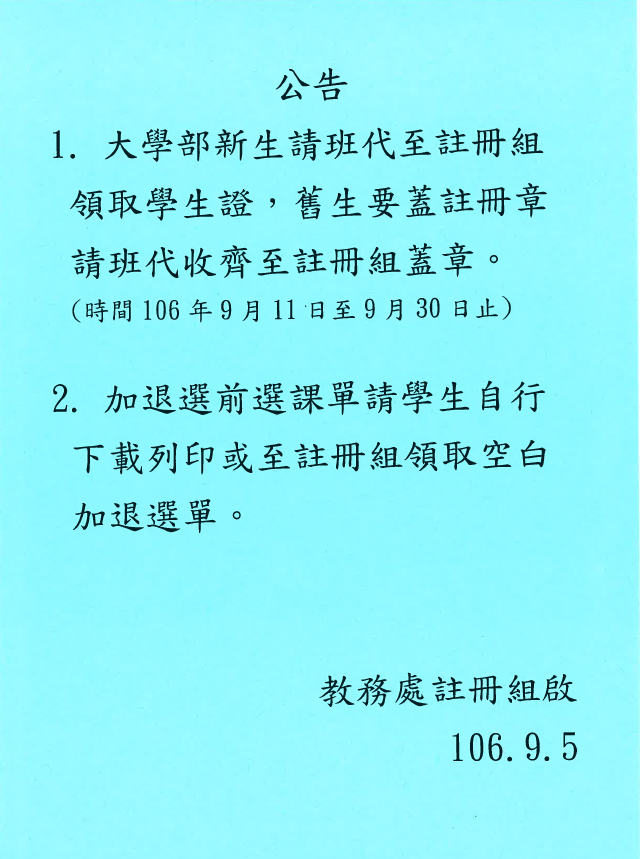 公告

1. 大學部新生請班代至註冊組領取學生證，舊生要蓋註冊章請班代收齊至註冊組蓋章。
(時間 106 年 9 月 11 日至 9 月 30 日止)

2. 加退選前選課單請學生自行下載列印或至註冊組領取空白加退選單。

教務處註冊組啟
106.9.5